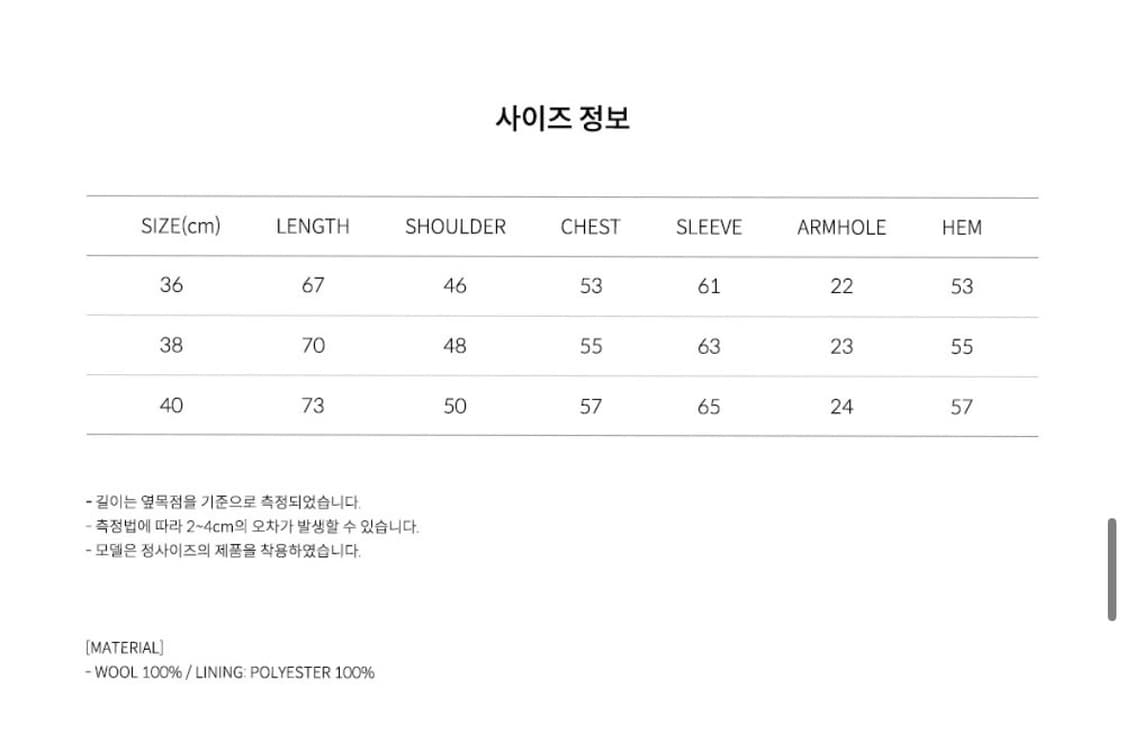 사이즈 정보

| SIZE(cm) | LENGTH | SHOULDER | CHEST | SLEEVE | ARMHOLE | HEM |
|---|---|---|---|---|---|---|
| 36 | 67 | 46 | 53 | 61 | 22 | 53 |
| 38 | 70 | 48 | 55 | 63 | 23 | 55 |
| 40 | 73 | 50 | 57 | 65 | 24 | 57 |

- 길이는 옆목점을 기준으로 측정되었습니다.
- 측정법에 따라 2~4cm의 오차가 발생할 수 있습니다.
- 모델은 정사이즈의 제품을 착용하였습니다.

[MATERIAL]
- WOOL 100% / LINING: POLYESTER 100%